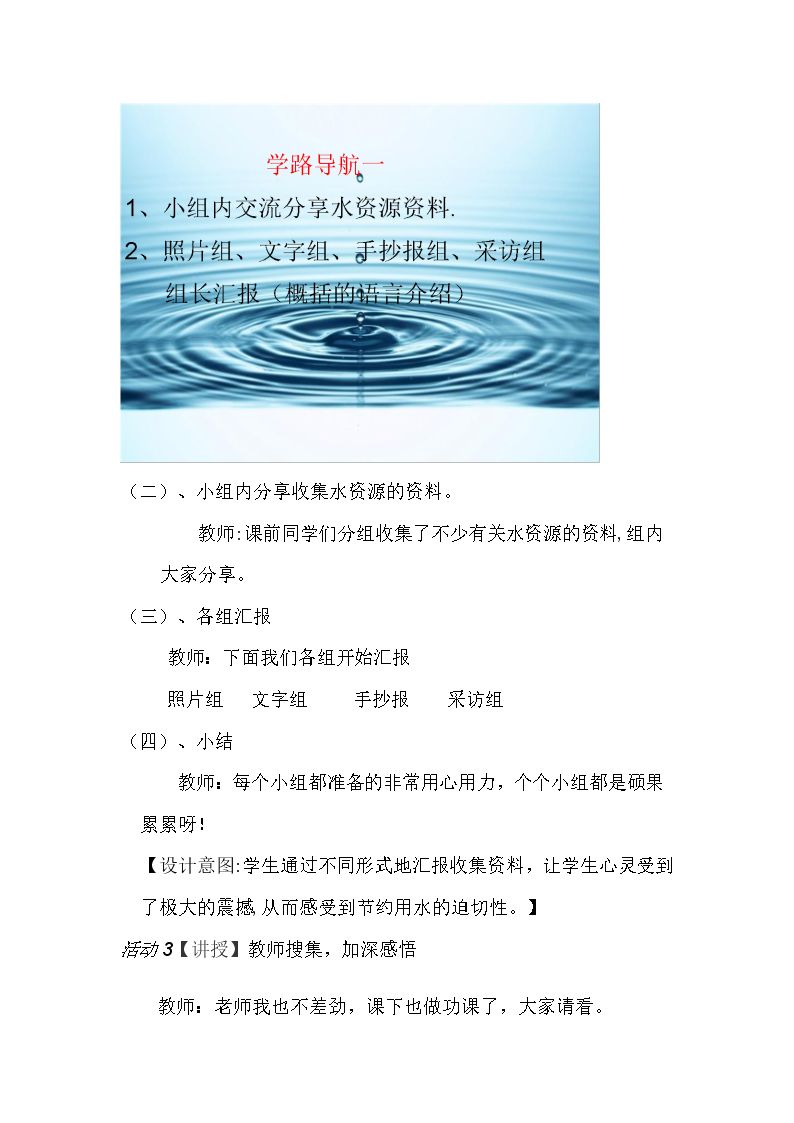 学路导航一

1、小组内交流分享水资源资料.

2、照片组、文字组、手抄报组、采访组组长汇报（概括的语言介绍）

（二）、小组内分享收集水资源的资料。

教师:课前同学们分组收集了不少有关水资源的资料,组内大家分享。

（三）、各组汇报

教师：下面我们各组开始汇报

照片组 文字组 手抄报 采访组

（四）、小结

教师：每个小组都准备的非常用心用力，个个小组都是硕果累累呀！

【设计意图:学生通过不同形式地汇报收集资料，让学生心灵受到了极大的震撼,从而感受到节约用水的迫切性。】

活动3【讲授】教师搜集，加深感悟

教师：老师我也不差劲，课下也做功课了，大家请看。